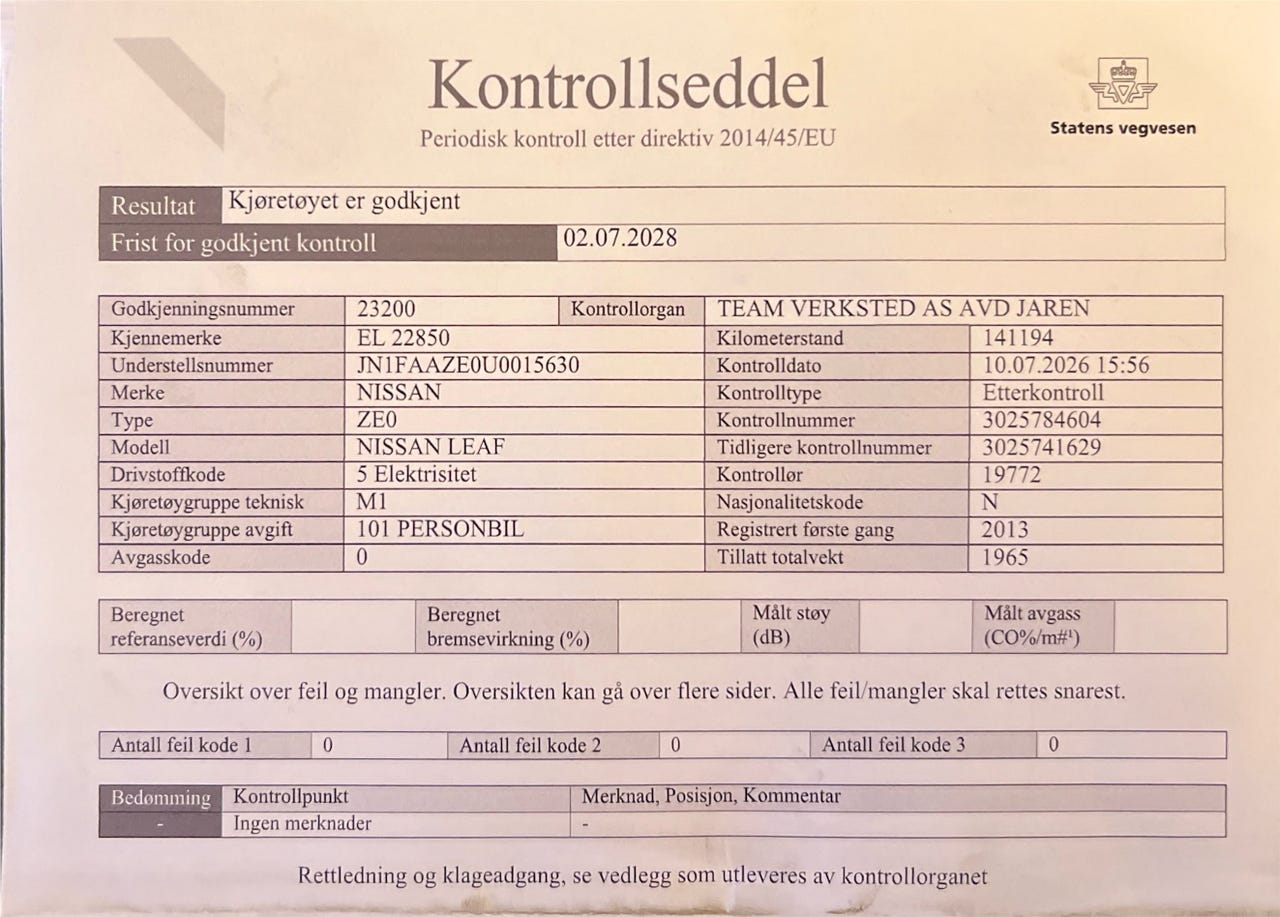 Kontrollseddel
Periodisk kontroll etter direktiv 2014/45/EU

Statens vegvesen

| Resultat | Kjøretøyet er godkjent |
|---|---|
| Frist for godkjent kontroll | 02.07.2028 |

| Godkjenningsnummer | 23200 | Kontrollorgan | TEAM VERKSTED AS AVD JAREN |
|---|---|---|---|
| Kjennemerke | EL 22850 | Kilometerstand | 141194 |
| Understellsnummer | JN1FAAZE0U0015630 | Kontrolldato | 10.07.2026 15:56 |
| Merke | NISSAN | Kontrolltype | Etterkontroll |
| Type | ZE0 | Kontrollnummer | 3025784604 |
| Modell | NISSAN LEAF | Tidligere kontrollnummer | 3025741629 |
| Drivstoffkode | 5 Elektrisitet | Kontrollør | 19772 |
| Kjøretøygruppe teknisk | M1 | Nasjonalitetskode | N |
| Kjøretøygruppe avgift | 101 PERSONBIL | Registrert første gang | 2013 |
| Avgasskode | 0 | Tillatt totalvekt | 1965 |

| Beregnet referanseverdi (%) | | Beregnet bremsevirkning (%) | | Målt støy (dB) | | Målt avgass (CO%/m#¹) | |
|---|---|---|---|---|---|---|---|

Oversikt over feil og mangler. Oversikten kan gå over flere sider. Alle feil/mangler skal rettes snarest.

| Antall feil kode 1 | 0 | Antall feil kode 2 | 0 | Antall feil kode 3 | 0 |
|---|---|---|---|---|---|

| Bedømming | Kontrollpunkt | Merknad, Posisjon, Kommentar |
|---|---|---|
| - | Ingen merknader | - |

Rettledning og klageadgang, se vedlegg som utleveres av kontrollorganet